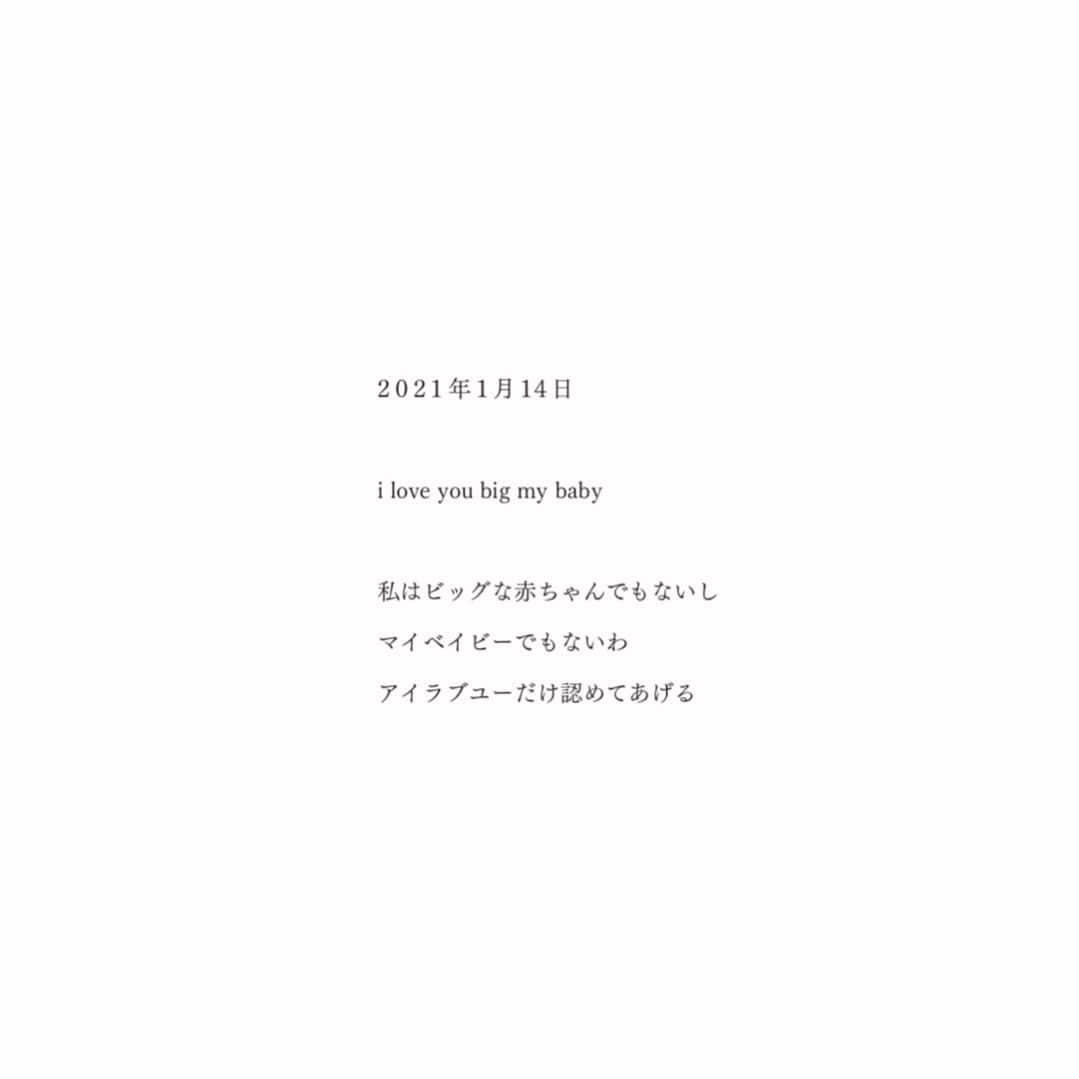 2021年1月14日

i love you big my baby

私はビッグな赤ちゃんでもないし
マイベイビーでもないわ
アイラブユーだけ認めてあげる